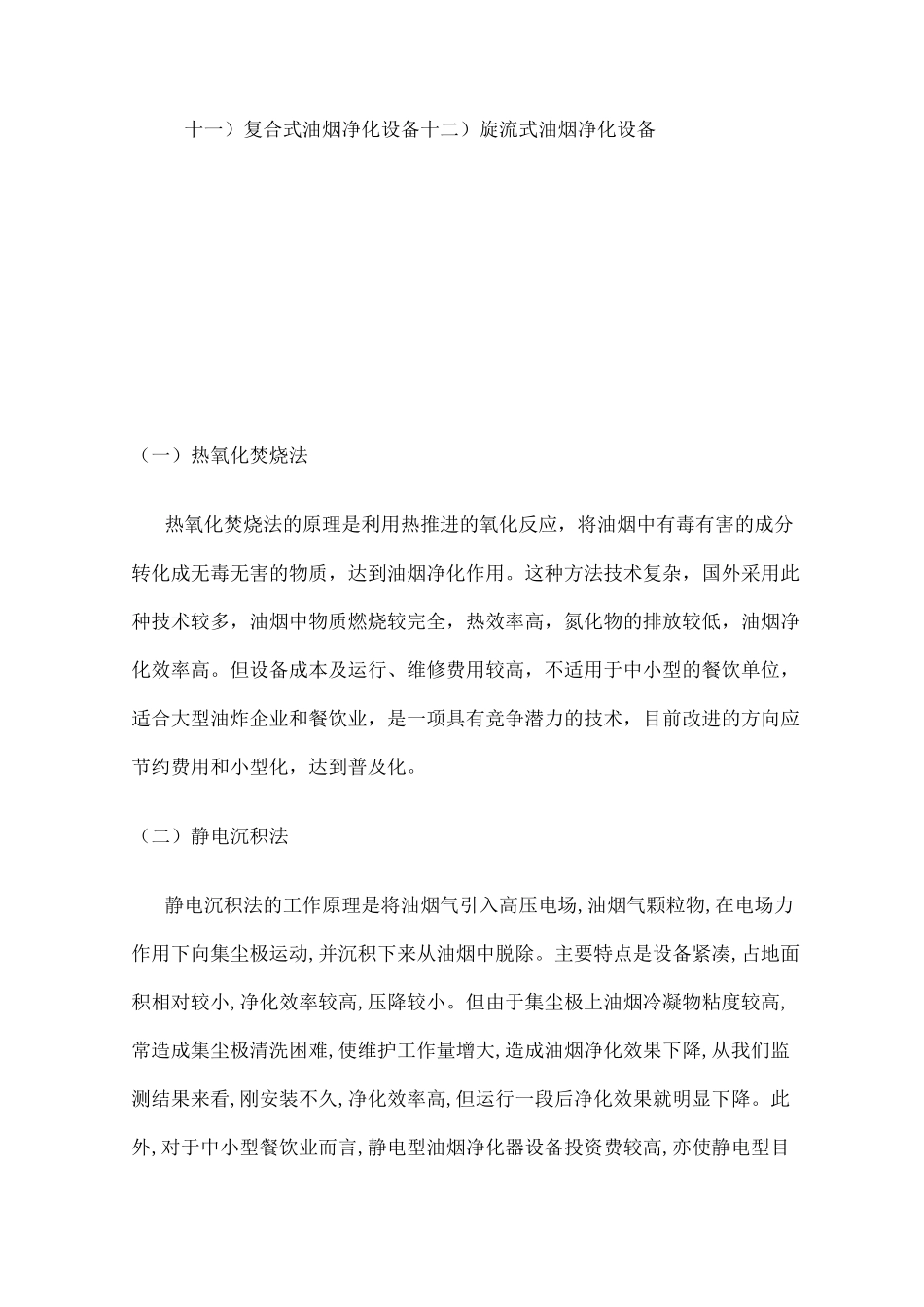 十一）复合式油烟净化设备十二）旋流式油烟净化设备

（一）热氧化焚烧法

热氧化焚烧法的原理是利用热推进的氧化反应，将油烟中有毒有害的成分转化成无毒无害的物质，达到油烟净化作用。这种方法技术复杂，国外采用此种技术较多，油烟中物质燃烧较完全，热效率高，氮化物的排放较低，油烟净化效率高。但设备成本及运行、维修费用较高，不适用于中小型的餐饮单位，适合大型油炸企业和餐饮业，是一项具有竞争潜力的技术，目前改进的方向应节约费用和小型化，达到普及化。

（二）静电沉积法

静电沉积法的工作原理是将油烟气引入高压电场,油烟气颗粒物,在电场力作用下向集尘极运动,并沉积下来从油烟中脱除。主要特点是设备紧凑,占地面积相对较小,净化效率较高,压降较小。但由于集尘极上油烟冷凝物粘度较高,常造成集尘极清洗困难,使维护工作量增大,造成油烟净化效果下降,从我们监测结果来看,刚安装不久,净化效率高,但运行一段后净化效果就明显下降。此外,对于中小型餐饮业而言,静电型油烟净化器设备投资费较高,亦使静电型目